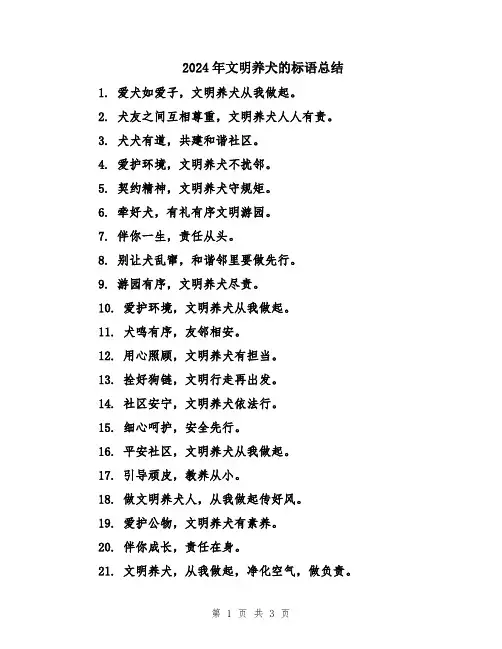 2024年文明养犬的标语总结

1. 爱犬如爱子，文明养犬从我做起。

2. 犬友之间互相尊重，文明养犬人人有责。

3. 犬犬有道，共建和谐社区。

4. 爱护环境，文明养犬不扰邻。

5. 契约精神，文明养犬守规矩。

6. 牵好犬，有礼有序文明游园。

7. 伴你一生，责任从头。

8. 别让犬乱窜，和谐邻里要做先行。

9. 游园有序，文明养犬尽责。

10. 爱护环境，文明养犬从我做起。

11. 犬鸣有序，友邻相安。

12. 用心照顾，文明养犬有担当。

13. 拴好狗链，文明行走再出发。

14. 社区安宁，文明养犬依法行。

15. 细心呵护，安全先行。

16. 平安社区，文明养犬从我做起。

17. 引导顽皮，教养从小。

18. 做文明养犬人，从我做起传好风。

19. 爱护公物，文明养犬有素养。

20. 伴你成长，责任在身。

21. 文明养犬，从我做起，净化空气，做负责。

第 1 页 共 3 页